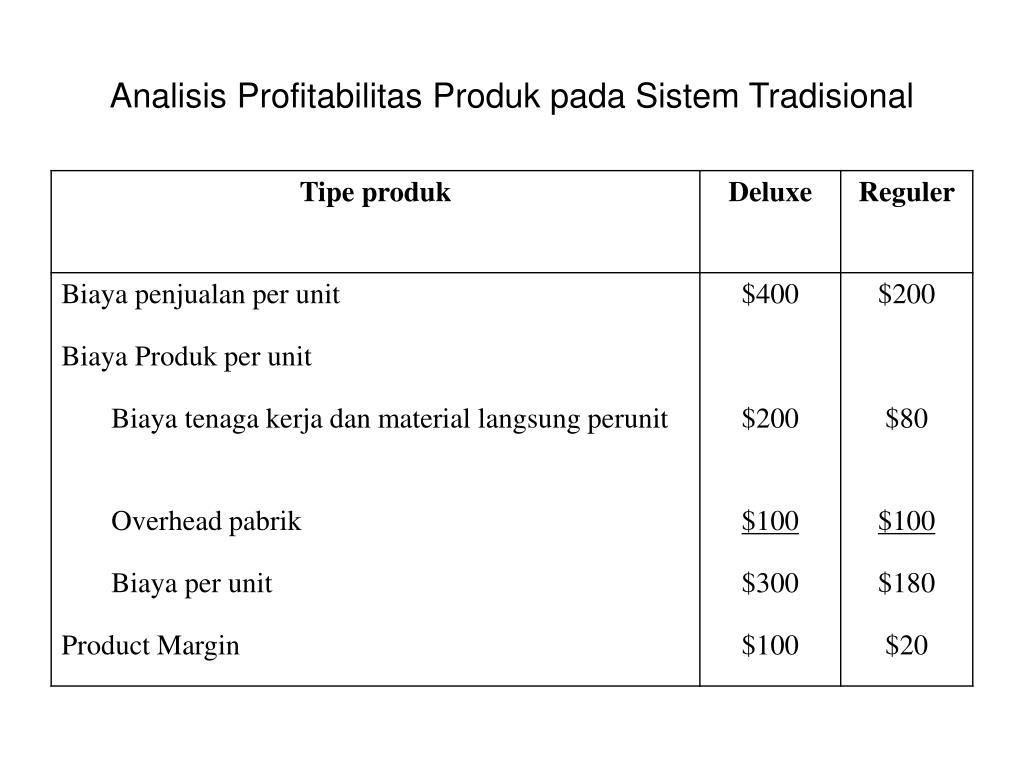 Analisis Profitabilitas Produk pada Sistem Tradisional

| Tipe produk | Deluxe | Reguler |
|---|---|---|
| Biaya penjualan per unit | \$400 | \$200 |
| Biaya Produk per unit | | |
| Biaya tenaga kerja dan material langsung perunit | \$200 | \$80 |
| Overhead pabrik | \$100 | \$100 |
| Biaya per unit | \$300 | \$180 |
| Product Margin | \$100 | \$20 |